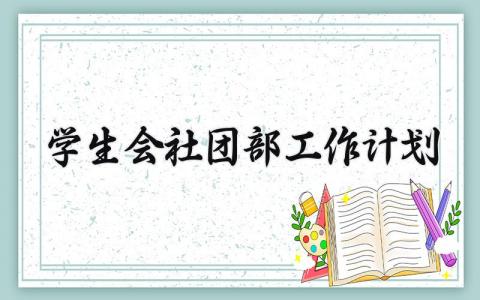 学生会社团部工作计划